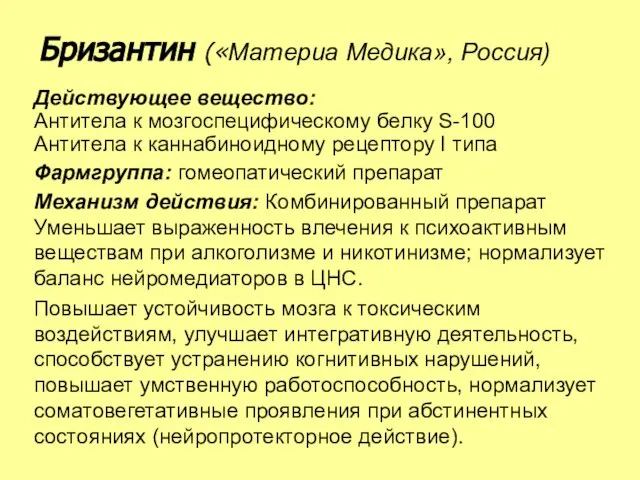 Бризантин («Материа Медика», Россия)

Действующее вещество:
Антитела к мозгоспецифическому белку S-100
Антитела к каннабиноидному рецептору I типа

Фармгруппа: гомеопатический препарат

Механизм действия: Комбинированный препарат
Уменьшает выраженность влечения к психоактивным веществам при алкоголизме и никотинизме; нормализует баланс нейромедиаторов в ЦНС.

Повышает устойчивость мозга к токсическим воздействиям, улучшает интегративную деятельность, способствует устранению когнитивных нарушений, повышает умственную работоспособность, нормализует соматовегетативные проявления при абстинентных состояниях (нейропротекторное действие).